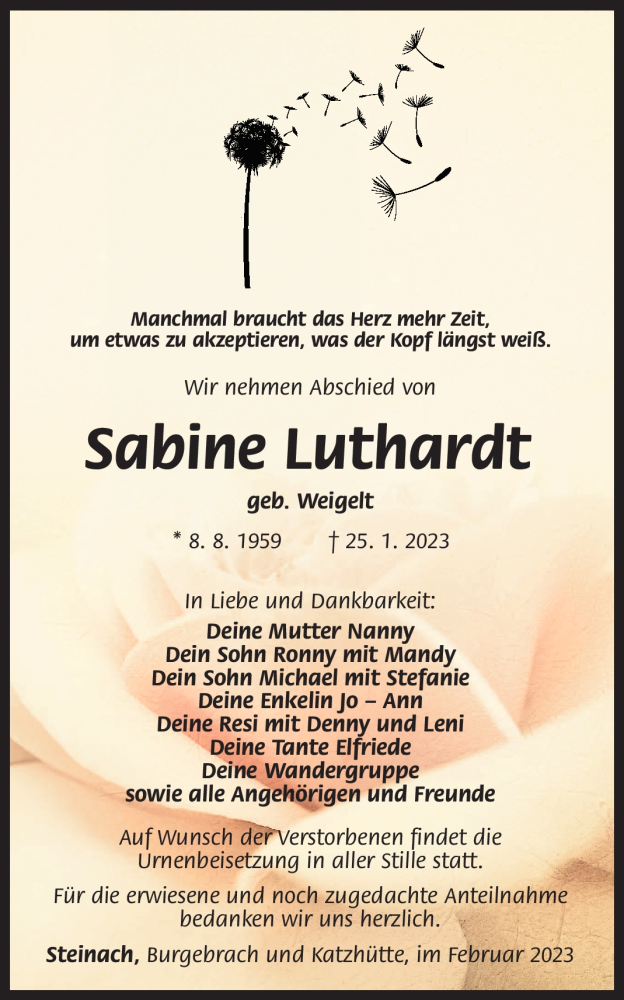 Manchmal braucht das Herz mehr Zeit, um etwas zu akzeptieren, was der Kopf längst weiß.

Wir nehmen Abschied von

Sabine Luthardt

geb. Weigelt

* 8. 8. 1959 † 25. 1. 2023

In Liebe und Dankbarkeit:
Deine Mutter Nanny
Dein Sohn Ronny mit Mandy
Dein Sohn Michael mit Stefanie
Deine Enkelin Jo – Ann
Deine Resi mit Denny und Leni
Deine Tante Elfriede
Deine Wandergruppe
sowie alle Angehörigen und Freunde

Auf Wunsch der Verstorbenen findet die Urnenbeisetzung in aller Stille statt.

Für die erwiesene und noch zugedachte Anteilnahme bedanken wir uns herzlich.

Steinach, Burgebrach und Katzhütte, im Februar 2023